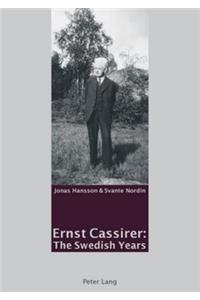 Jonas Hansson & Svante Nordin

Ernst Cassirer:
The Swedish Years

Peter Lang